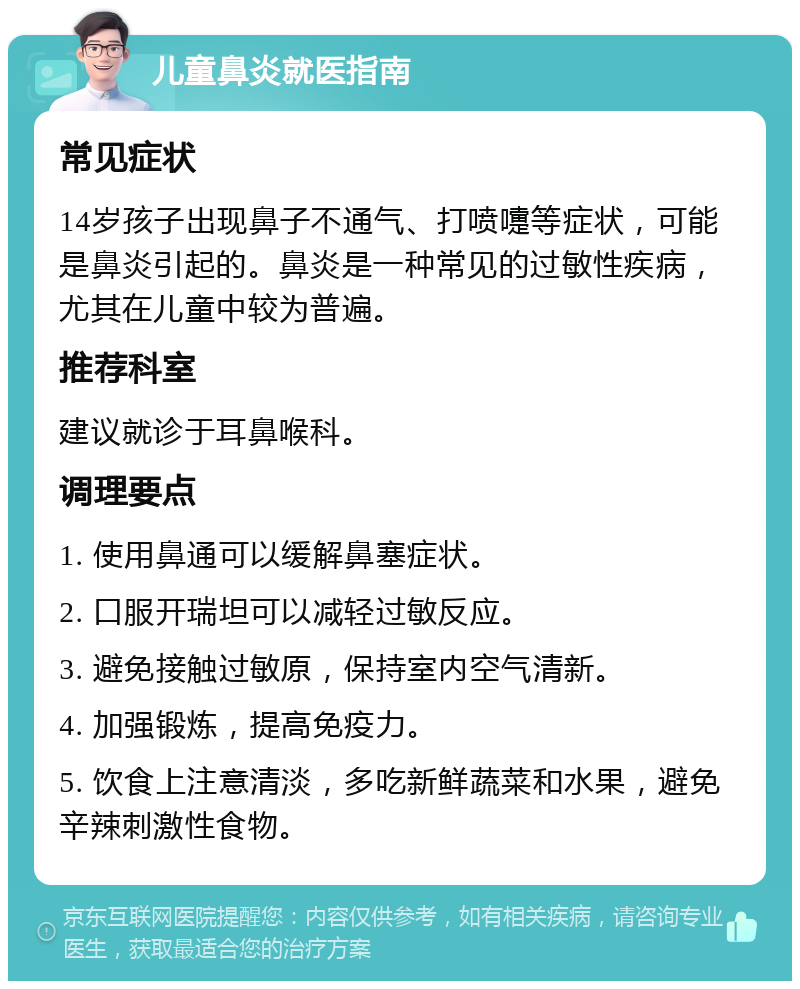 儿童鼻炎就医指南

常见症状

14岁孩子出现鼻子不通气、打喷嚏等症状，可能是鼻炎引起的。鼻炎是一种常见的过敏性疾病，尤其在儿童中较为普遍。

推荐科室

建议就诊于耳鼻喉科。

调理要点

1. 使用鼻通可以缓解鼻塞症状。

2. 口服开瑞坦可以减轻过敏反应。

3. 避免接触过敏原，保持室内空气清新。

4. 加强锻炼，提高免疫力。

5. 饮食上注意清淡，多吃新鲜蔬菜和水果，避免辛辣刺激性食物。

京东互联网医院提醒您：内容仅供参考，如有相关疾病，请咨询专业医生，获取最适合您的治疗方案